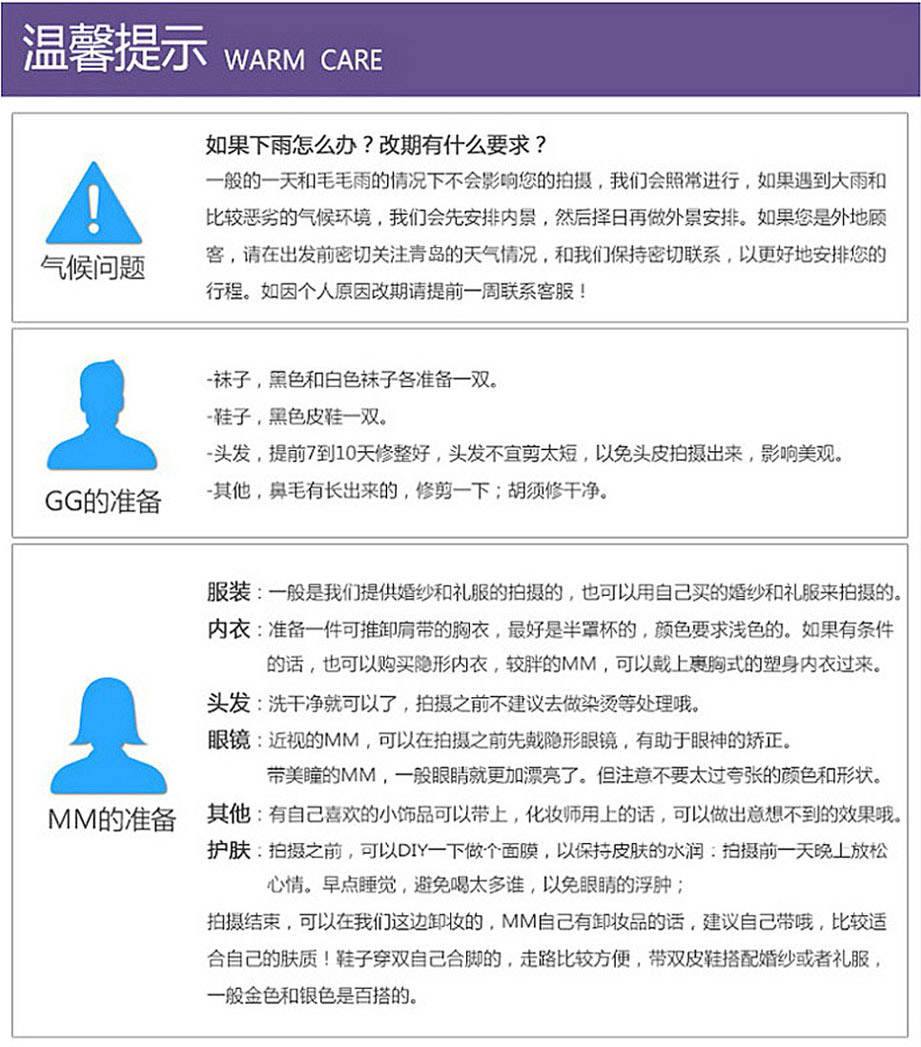 温馨提示 WARM CARE

气候问题

如果下雨怎么办？改期有什么要求？

一般的一天和毛毛雨的情况下不会影响您的拍摄，我们会照常进行，如果遇到大雨和比较恶劣的气候环境，我们会先安排内景，然后择日再做外景安排。如果您是外地顾客，请在出发前密切关注青岛的天气情况，和我们保持密切联系，以更好地安排您的行程。如因个人原因改期请提前一周联系客服！

GG的准备

-袜子，黑色和白色袜子各准备一双。
-鞋子，黑色皮鞋一双。
-头发，提前7到10天修整好，头发不宜剪太短，以免头皮拍摄出来，影响美观。
-其他，鼻毛有长出来的，修剪一下；胡须修干净。

MM的准备

服装：一般是我们提供婚纱和礼服的拍摄的，也可以用自己买的婚纱和礼服来拍摄的。
内衣：准备一件可推卸肩带的胸衣，最好是半罩杯的，颜色要求浅色的。如果有条件的话，也可以购买隐形内衣，较胖的MM，可以戴上裹胸式的塑身内衣过来。
头发：洗干净就可以了，拍摄之前不建议去做染烫等处理哦。
眼镜：近视的MM，可以在拍摄之前先戴隐形眼镜，有助于眼神的矫正。
带美瞳的MM，一般眼睛就更加漂亮了。但注意不要太过夸张的颜色和形状。
其他：有自己喜欢的小饰品可以带上，化妆师用上的话，可以做出意想不到的效果哦。
护肤：拍摄之前，可以DIY一下做个面膜，以保持皮肤的水润：拍摄前一天晚上放松心情。早点睡觉，避免喝太多谁，以免眼睛的浮肿；
拍摄结束，可以在我们这边卸妆的，MM自己有卸妆品的话，建议自己带哦，比较适合自己的肤质！鞋子穿双自己合脚的，走路比较方便，带双皮鞋搭配婚纱或者礼服，一般金色和银色是百搭的。